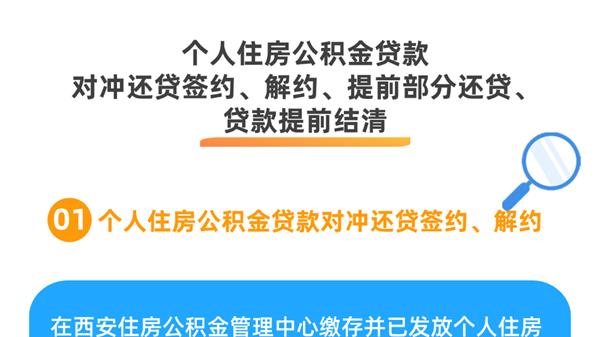 个人住房公积金贷款
对冲还贷签约、解约、提前部分还贷、
贷款提前结清

01 个人住房公积金贷款对冲还贷签约、解约

在西安住房公积金管理中心缴存并已发放个人住房